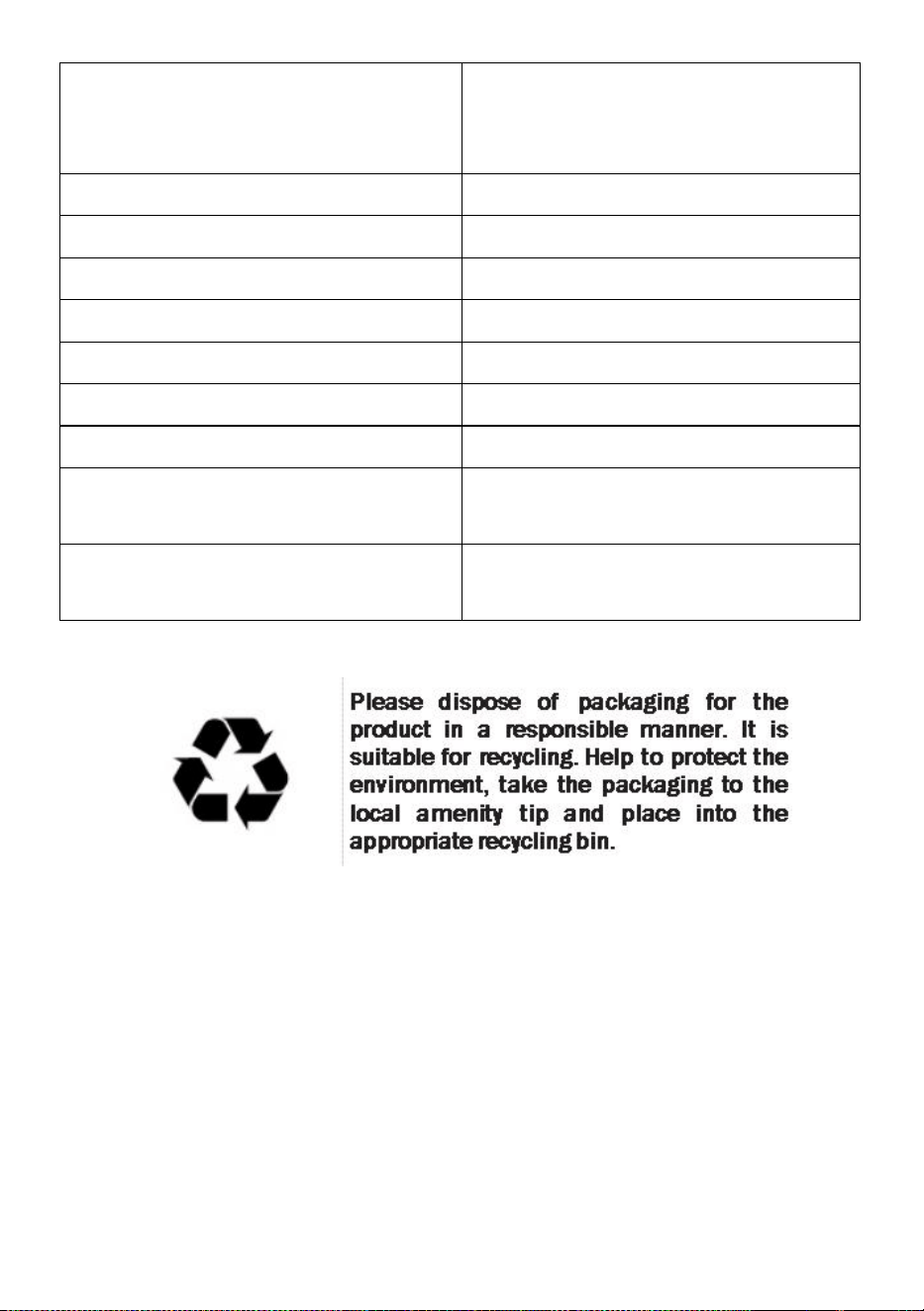 Please dispose of packaging for the product in a responsible manner. It is suitable for recycling. Help to protect the environment, take the packaging to the local amenity tip and place into the appropriate recycling bin.